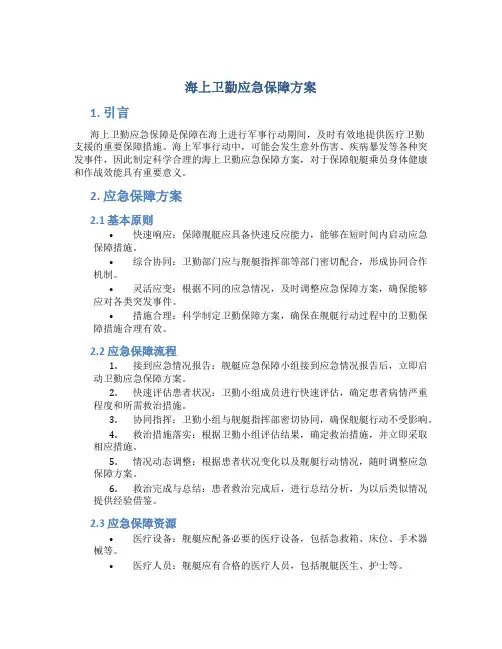 海上卫勤应急保障方案

1. 引言

海上卫勤应急保障是保障在海上进行军事行动期间，及时有效地提供医疗卫勤支援的重要保障措施。海上军事行动中，可能会发生意外伤害、疾病暴发等各种突发事件，因此制定科学合理的海上卫勤应急保障方案，对于保障舰艇乘员身体健康和作战效能具有重要意义。

2. 应急保障方案

2.1 基本原则

• 快速响应：保障舰艇应具备快速反应能力，能够在短时间内启动应急保障措施。

• 综合协同：卫勤部门应与舰艇指挥部等部门密切配合，形成协同合作机制。

• 灵活应变：根据不同的应急情况，及时调整应急保障方案，确保能够应对各类突发事件。

• 措施合理：科学制定卫勤保障方案，确保在舰艇行动过程中的卫勤保障措施合理有效。

2.2 应急保障流程

1. 接到应急情况报告：舰艇应急保障小组接到应急情况报告后，立即启动卫勤应急保障方案。

2. 快速评估患者状况：卫勤小组成员进行快速评估，确定患者病情严重程度和所需救治措施。

3. 协同指挥：卫勤小组与舰艇指挥部密切协同，确保舰艇行动不受影响。

4. 救治措施落实：根据卫勤小组评估结果，确定救治措施，并立即采取相应措施。

5. 情况动态调整：根据患者状况变化以及舰艇行动情况，随时调整应急保障方案。

6. 救治完成与总结：患者救治完成后，进行总结分析，为以后类似情况提供经验借鉴。

2.3 应急保障资源

• 医疗设备：舰艇应配备必要的医疗设备，包括急救箱、床位、手术器械等。

• 医疗人员：舰艇应有合格的医疗人员，包括舰艇医生、护士等。